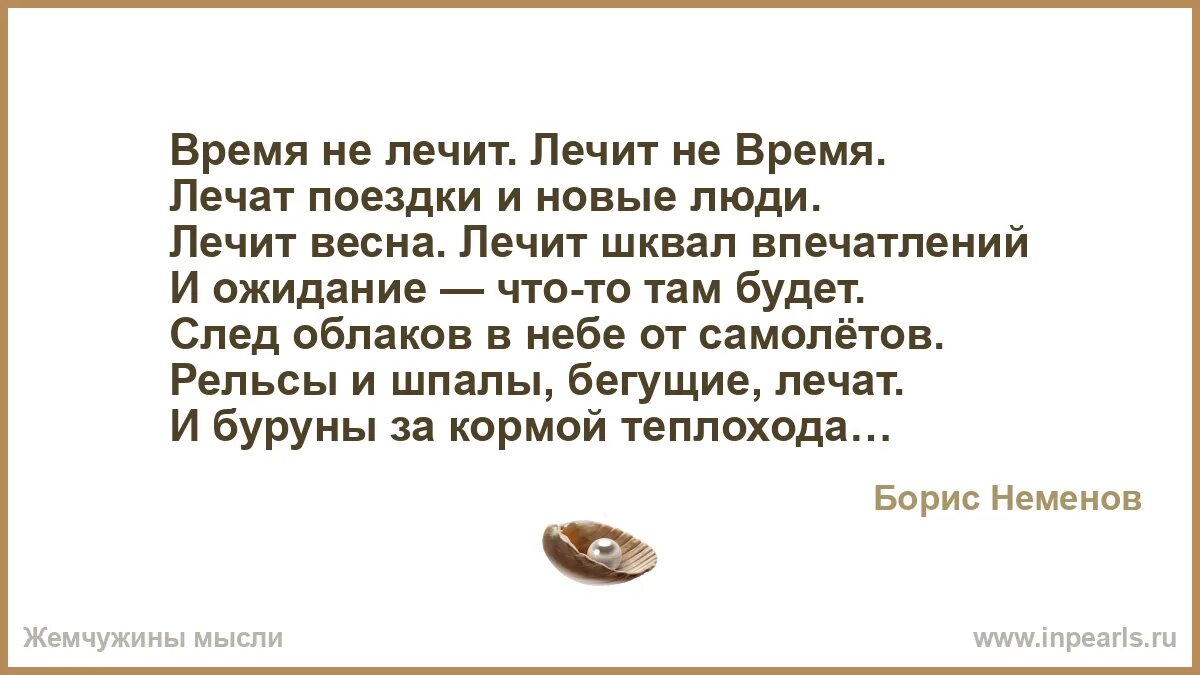 Время не лечит. Лечит не Время.
Лечат поездки и новые люди.
Лечит весна. Лечит шквал впечатлений
И ожидание — что-то там будет.
След облаков в небе от самолётов.
Рельсы и шпалы, бегущие, лечат.
И буруны за кормой теплохода…

Борис Неменов

Жемчужины мысли

www.inpearls.ru